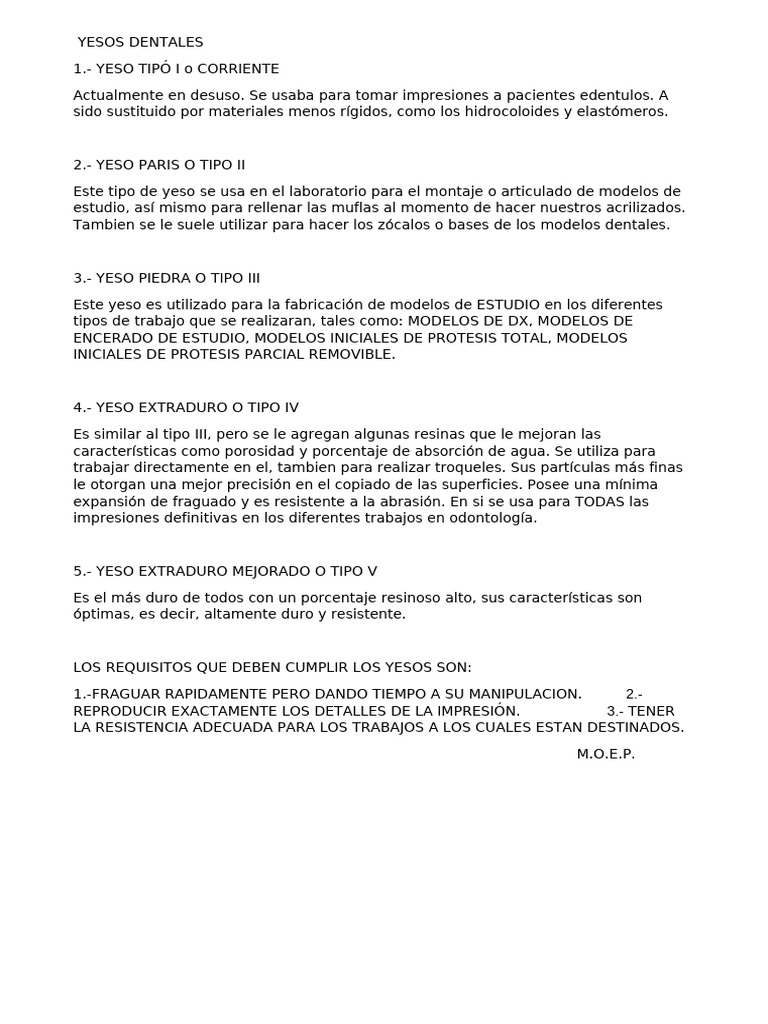 YESOS DENTALES

1.- YESO TIPÓ I o CORRIENTE

Actualmente en desuso. Se usaba para tomar impresiones a pacientes edentulos. A sido sustituido por materiales menos rígidos, como los hidrocoloides y elastómeros.

2.- YESO PARIS O TIPO II

Este tipo de yeso se usa en el laboratorio para el montaje o articulado de modelos de estudio, así mismo para rellenar las muflas al momento de hacer nuestros acrilizados. Tambien se le suele utilizar para hacer los zócalos o bases de los modelos dentales.

3.- YESO PIEDRA O TIPO III

Este yeso es utilizado para la fabricación de modelos de ESTUDIO en los diferentes tipos de trabajo que se realizaran, tales como: MODELOS DE DX, MODELOS DE ENCERADO DE ESTUDIO, MODELOS INICIALES DE PROTESIS TOTAL, MODELOS INICIALES DE PROTESIS PARCIAL REMOVIBLE.

4.- YESO EXTRADURO O TIPO IV

Es similar al tipo III, pero se le agregan algunas resinas que le mejoran las características como porosidad y porcentaje de absorción de agua. Se utiliza para trabajar directamente en el, tambien para realizar troqueles. Sus partículas más finas le otorgan una mejor precisión en el copiado de las superficies. Posee una mínima expansión de fraguado y es resistente a la abrasión. En si se usa para TODAS las impresiones definitivas en los diferentes trabajos en odontología.

5.- YESO EXTRADURO MEJORADO O TIPO V

Es el más duro de todos con un porcentaje resinoso alto, sus características son óptimas, es decir, altamente duro y resistente.

LOS REQUISITOS QUE DEBEN CUMPLIR LOS YESOS SON:

1.-FRAGUAR RAPIDAMENTE PERO DANDO TIEMPO A SU MANIPULACION. 2.- REPRODUCIR EXACTAMENTE LOS DETALLES DE LA IMPRESIÓN. 3.- TENER LA RESISTENCIA ADECUADA PARA LOS TRABAJOS A LOS CUALES ESTAN DESTINADOS.

M.O.E.P.